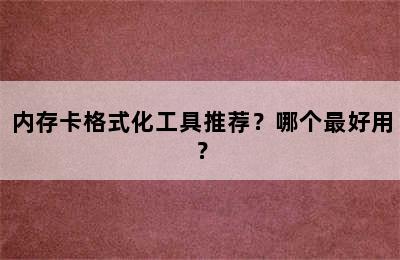 内存卡格式化工具推荐？哪个最好用？